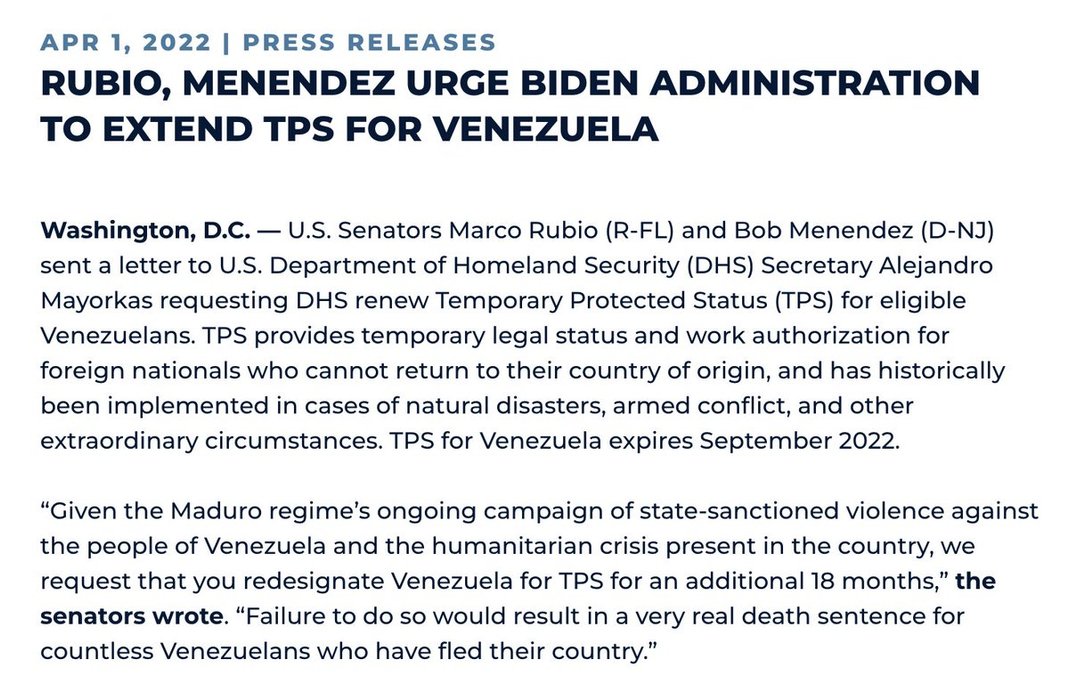 APR 1, 2022 | PRESS RELEASES

RUBIO, MENENDEZ URGE BIDEN ADMINISTRATION TO EXTEND TPS FOR VENEZUELA

Washington, D.C. — U.S. Senators Marco Rubio (R-FL) and Bob Menendez (D-NJ) sent a letter to U.S. Department of Homeland Security (DHS) Secretary Alejandro Mayorkas requesting DHS renew Temporary Protected Status (TPS) for eligible Venezuelans. TPS provides temporary legal status and work authorization for foreign nationals who cannot return to their country of origin, and has historically been implemented in cases of natural disasters, armed conflict, and other extraordinary circumstances. TPS for Venezuela expires September 2022.

“Given the Maduro regime’s ongoing campaign of state-sanctioned violence against the people of Venezuela and the humanitarian crisis present in the country, we request that you redesignate Venezuela for TPS for an additional 18 months,” the senators wrote. “Failure to do so would result in a very real death sentence for countless Venezuelans who have fled their country.”